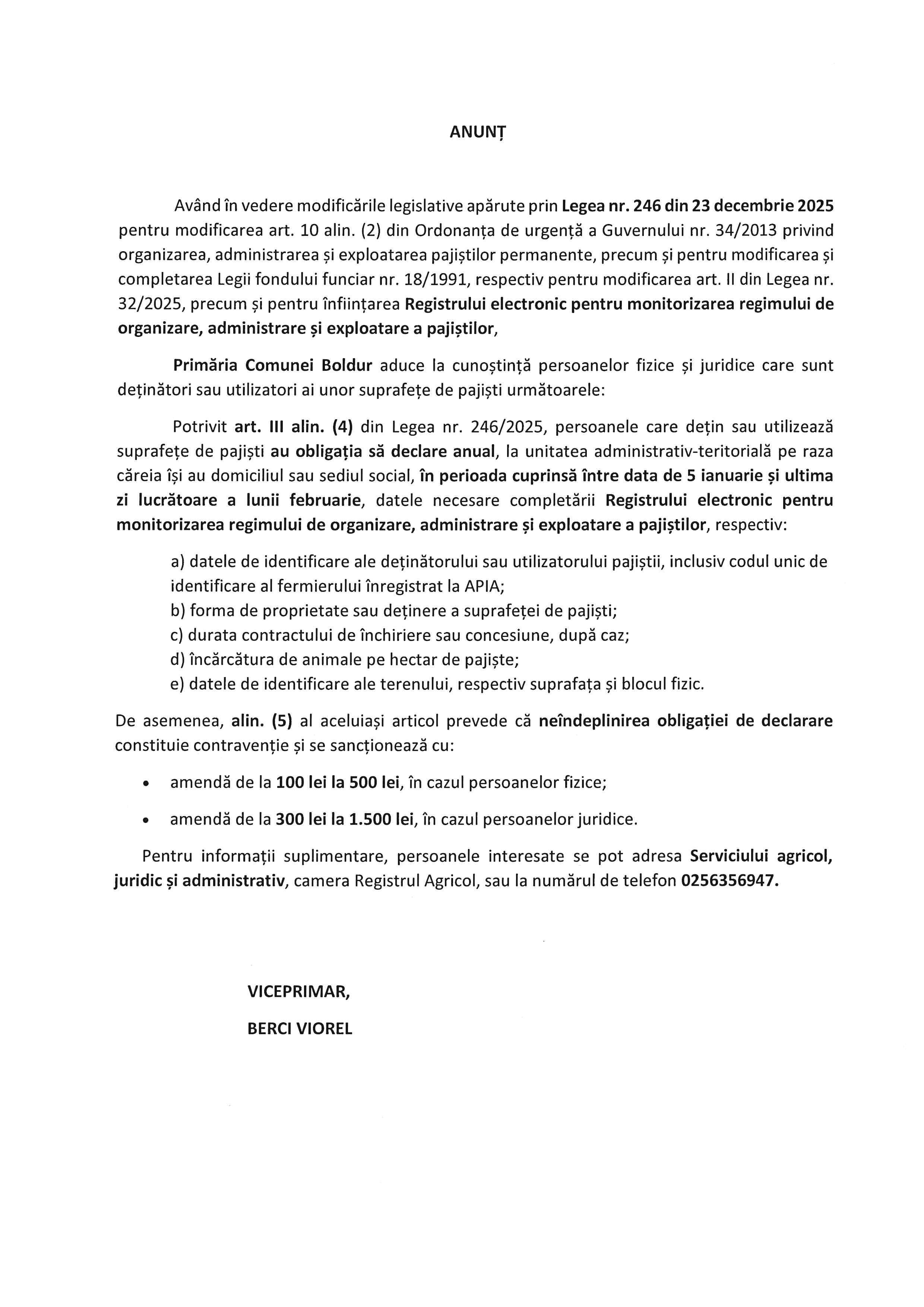 ANUNȚ

Având în vedere modificările legislative apărute prin Legea nr. 246 din 23 decembrie 2025 pentru modificarea art. 10 alin. (2) din Ordonanța de urgență a Guvernului nr. 34/2013 privind organizarea, administrarea și exploatarea pajiștilor permanente, precum și pentru modificarea și completarea Legii fondului funciar nr. 18/1991, respectiv pentru modificarea art. II din Legea nr. 32/2025, precum și pentru înființarea Registrului electronic pentru monitorizarea regimului de organizare, administrare și exploatare a pajiștilor,

Primăria Comunei Boldur aduce la cunoștință persoanelor fizice și juridice care sunt deținători sau utilizatori ai unor suprafețe de pajiști următoarele:

Potrivit art. III alin. (4) din Legea nr. 246/2025, persoanele care dețin sau utilizează suprafețe de pajiști au obligația să declare anual, la unitatea administrativ-teritorială pe raza căreia își au domiciliul sau sediul social, în perioada cuprinsă între data de 5 ianuarie și ultima zi lucrătoare a lunii februarie, datele necesare completării Registrului electronic pentru monitorizarea regimului de organizare, administrare și exploatare a pajiștilor, respectiv:

a) datele de identificare ale deținătorului sau utilizatorului pajiștii, inclusiv codul unic de identificare al fermierului înregistrat la APIA;
b) forma de proprietate sau deținere a suprafeței de pajiști;
c) durata contractului de închiriere sau concesiune, după caz;
d) încărcătura de animale pe hectar de pajiște;
e) datele de identificare ale terenului, respectiv suprafața și blocul fizic.

De asemenea, alin. (5) al aceluiași articol prevede că neîndeplinirea obligației de declarare constituie contravenție și se sancționează cu:

• amendă de la 100 lei la 500 lei, în cazul persoanelor fizice;

• amendă de la 300 lei la 1.500 lei, în cazul persoanelor juridice.

Pentru informații suplimentare, persoanele interesate se pot adresa Serviciului agricol, juridic și administrativ, camera Registrul Agricol, sau la numărul de telefon 0256356947.

VICEPRIMAR,

BERCI VIOREL